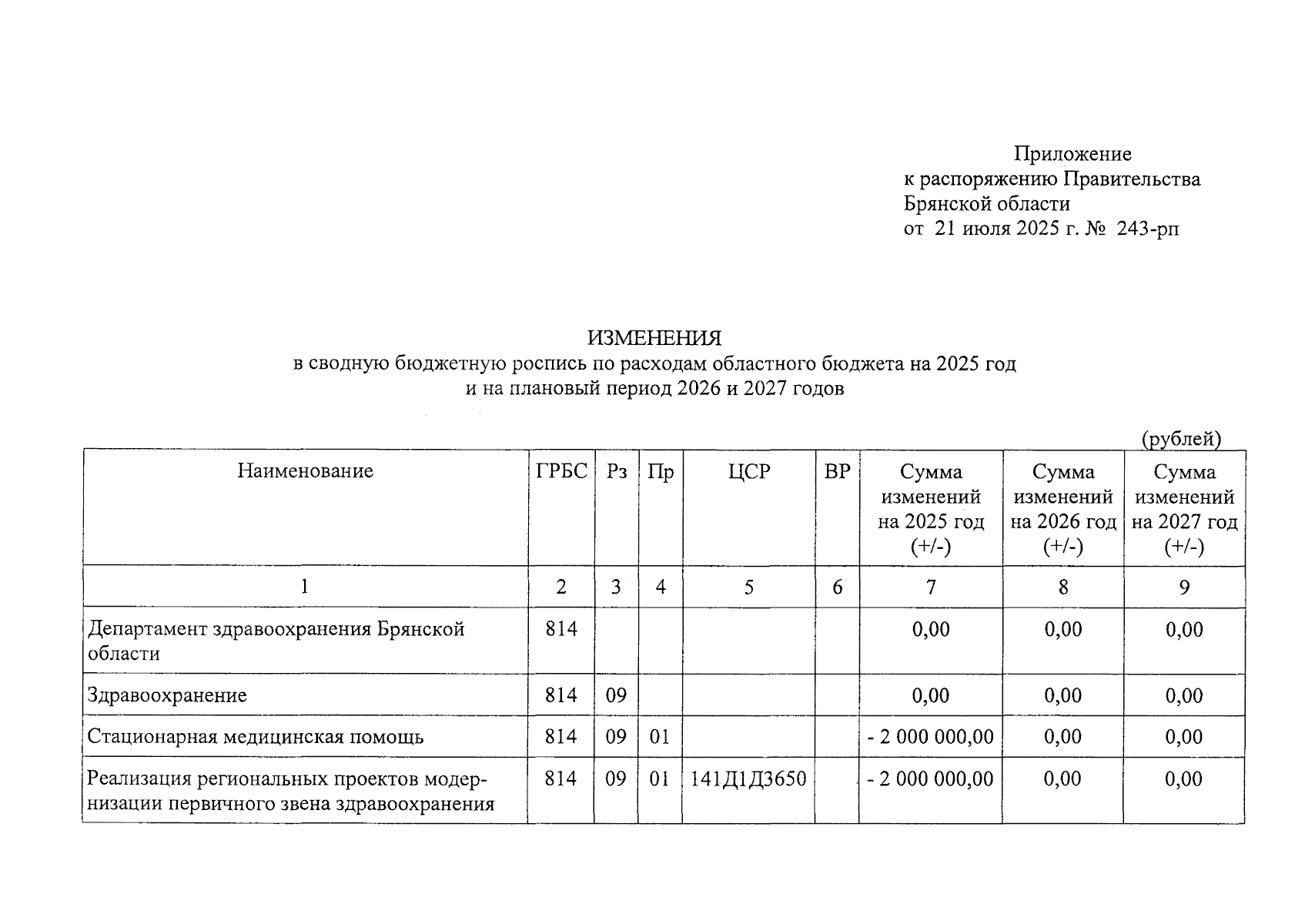 Приложение
к распоряжению Правительства
Брянской области
от 21 июля 2025 г. № 243-рп

ИЗМЕНЕНИЯ
в сводную бюджетную роспись по расходам областного бюджета на 2025 год
и на плановый период 2026 и 2027 годов

(рублей)

| Наименование | ГРБС | Рз | Пр | ЦСР | ВР | Сумма изменений на 2025 год (+/-) | Сумма изменений на 2026 год (+/-) | Сумма изменений на 2027 год (+/-) |
|---|---|---|---|---|---|---|---|---|
| 1 | 2 | 3 | 4 | 5 | 6 | 7 | 8 | 9 |
| Департамент здравоохранения Брянской области | 814 | | | | | 0,00 | 0,00 | 0,00 |
| Здравоохранение | 814 | 09 | | | | 0,00 | 0,00 | 0,00 |
| Стационарная медицинская помощь | 814 | 09 | 01 | | | - 2 000 000,00 | 0,00 | 0,00 |
| Реализация региональных проектов модернизации первичного звена здравоохранения | 814 | 09 | 01 | 141Д1Д3650 | | - 2 000 000,00 | 0,00 | 0,00 |